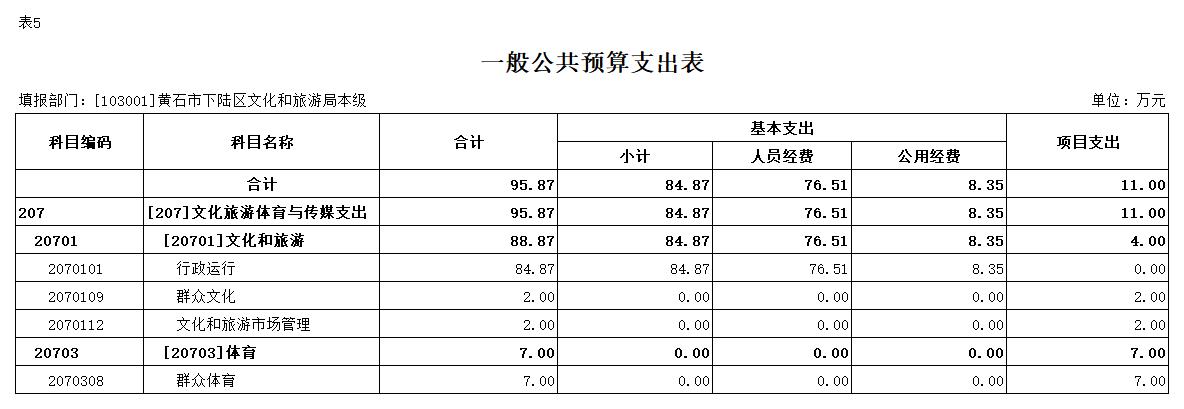 表5

一般公共预算支出表

填报部门：[103001]黄石市下陆区文化和旅游局本级

单位：万元

| 科目编码 | 科目名称 | 合计 | 基本支出 小计 | 基本支出 人员经费 | 基本支出 公用经费 | 项目支出 |
|---|---|---|---|---|---|---|
| | 合计 | 95.87 | 84.87 | 76.51 | 8.35 | 11.00 |
| 207 | [207]文化旅游体育与传媒支出 | 95.87 | 84.87 | 76.51 | 8.35 | 11.00 |
| 20701 | [20701]文化和旅游 | 88.87 | 84.87 | 76.51 | 8.35 | 4.00 |
| 2070101 | 行政运行 | 84.87 | 84.87 | 76.51 | 8.35 | 0.00 |
| 2070109 | 群众文化 | 2.00 | 0.00 | 0.00 | 0.00 | 2.00 |
| 2070112 | 文化和旅游市场管理 | 2.00 | 0.00 | 0.00 | 0.00 | 2.00 |
| 20703 | [20703]体育 | 7.00 | 0.00 | 0.00 | 0.00 | 7.00 |
| 2070308 | 群众体育 | 7.00 | 0.00 | 0.00 | 0.00 | 7.00 |